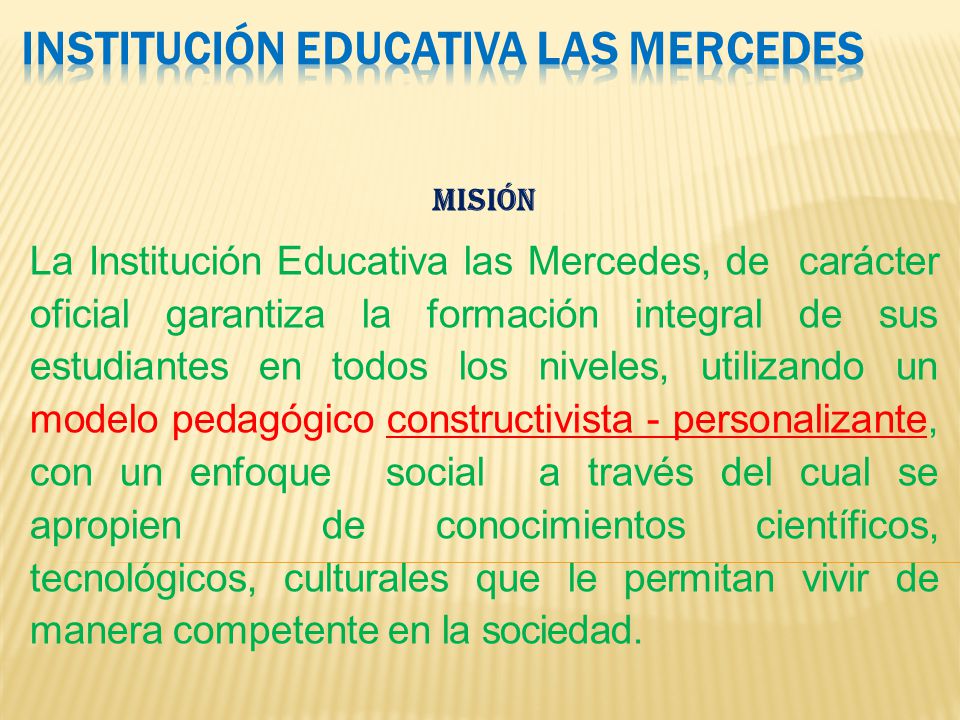 INSTITUCIÓN EDUCATIVA LAS MERCEDES

MISIÓN

La Institución Educativa las Mercedes, de carácter oficial garantiza la formación integral de sus estudiantes en todos los niveles, utilizando un modelo pedagógico constructivista - personalizante, con un enfoque social a través del cual se apropien de conocimientos científicos, tecnológicos, culturales que le permitan vivir de manera competente en la sociedad.